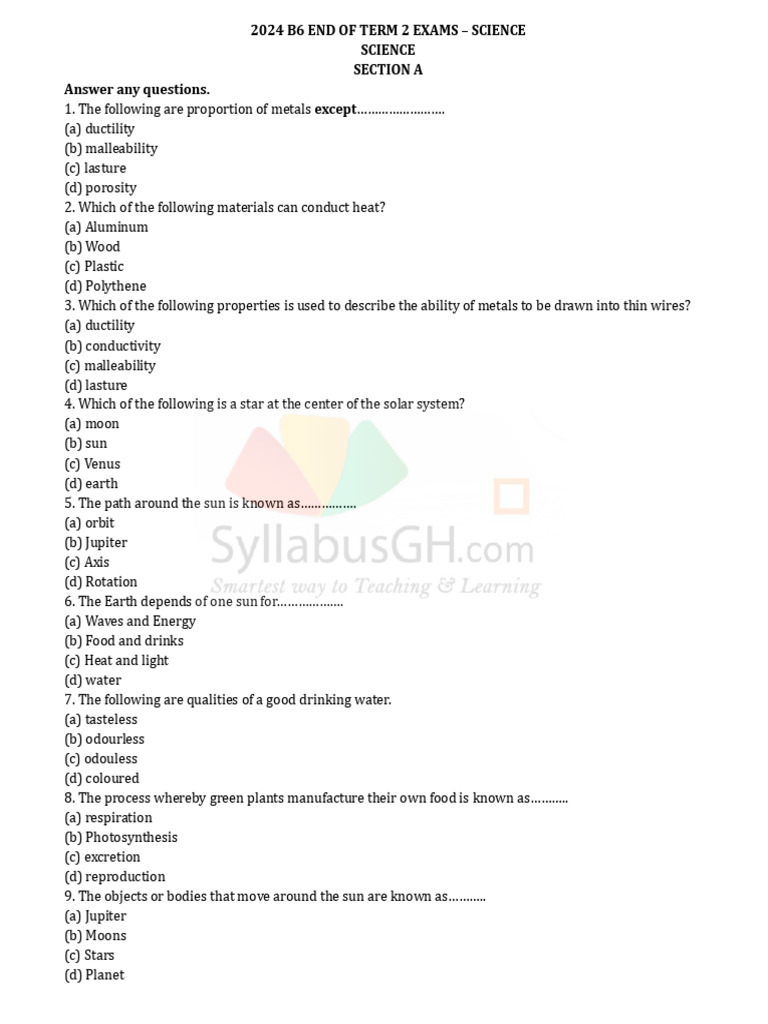 2024 B6 END OF TERM 2 EXAMS – SCIENCE
SCIENCE
SECTION A

Answer any questions.
1. The following are proportion of metals except……………………
(a) ductility
(b) malleability
(c) lasture
(d) porosity
2. Which of the following materials can conduct heat?
(a) Aluminum
(b) Wood
(c) Plastic
(d) Polythene
3. Which of the following properties is used to describe the ability of metals to be drawn into thin wires?
(a) ductility
(b) conductivity
(c) malleability
(d) lasture
4. Which of the following is a star at the center of the solar system?
(a) moon
(b) sun
(c) Venus
(d) earth
5. The path around the sun is known as……………
(a) orbit
(b) Jupiter
(c) Axis
(d) Rotation
6. The Earth depends of one sun for………………
(a) Waves and Energy
(b) Food and drinks
(c) Heat and light
(d) water
7. The following are qualities of a good drinking water.
(a) tasteless
(b) odourless
(c) odouless
(d) coloured
8. The process whereby green plants manufacture their own food is known as………..
(a) respiration
(b) Photosynthesis
(c) excretion
(d) reproduction
9. The objects or bodies that move around the sun are known as………..
(a) Jupiter
(b) Moons
(c) Stars
(d) Planet

SyllabusGH.com
Smartest way to Teaching & Learning